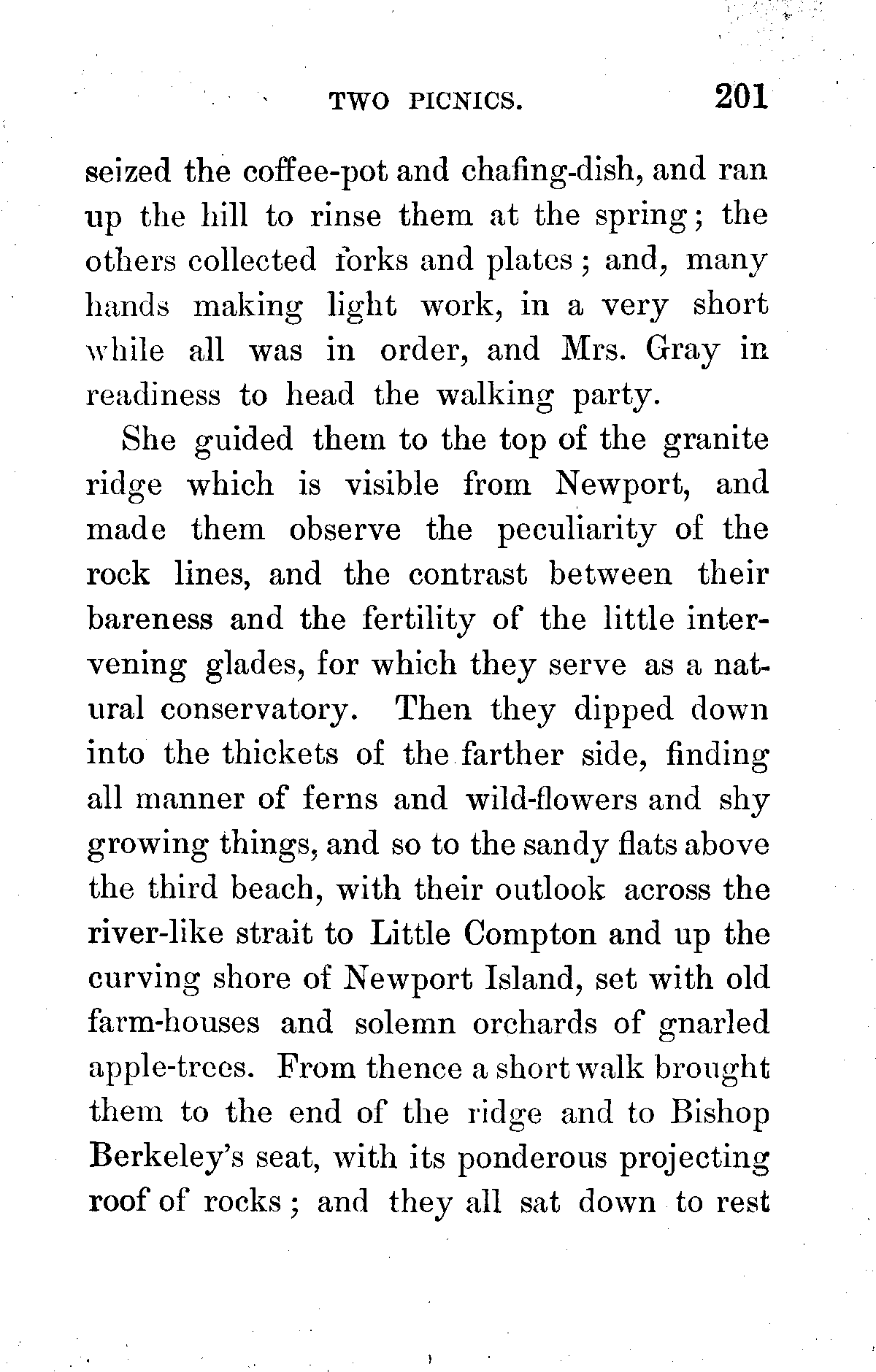 TWO PICNICS. 201

seized the coffee-pot and chafing-dish, and ran up the hill to rinse them at the spring; the others collected forks and plates; and, many hands making light work, in a very short while all was in order, and Mrs. Gray in readiness to head the walking party.

She guided them to the top of the granite ridge which is visible from Newport, and made them observe the peculiarity of the rock lines, and the contrast between their bareness and the fertility of the little intervening glades, for which they serve as a natural conservatory. Then they dipped down into the thickets of the farther side, finding all manner of ferns and wild-flowers and shy growing things, and so to the sandy flats above the third beach, with their outlook across the river-like strait to Little Compton and up the curving shore of Newport Island, set with old farm-houses and solemn orchards of gnarled apple-trees. From thence a short walk brought them to the end of the ridge and to Bishop Berkeley's seat, with its ponderous projecting roof of rocks; and they all sat down to rest